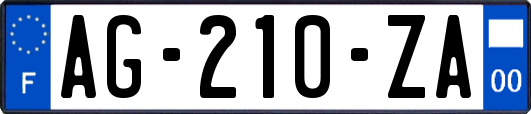 F
AG-210-ZA
00